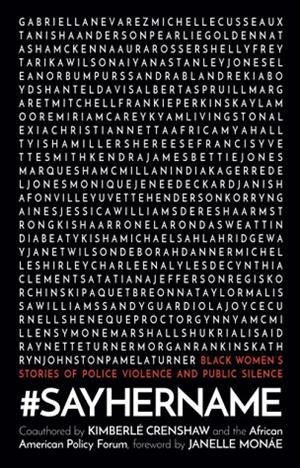 GABRIELLANEVAREZMICHELLECUSSEAUX
TANISHAANDERSONPEARLIEGOLDENNAT
ASHAMCKENNAAURAROSSERSHELLYFREY
TARIKAWILSONAIYANASTANLEYJONESEL
EANORBUMPURSSANDRABLANDREKIABO
YDSHANTELDAVISALBERTASPRUILLMARG
ARETMITCHELLFRANKIEPERKINSKAYLAM
OOREMIRIAMCAREYKYAMLIVINGSTONAL
EXIACHRISTIANNETTAAFRICAMYAHALL
TYISHAMILLERSHEREESEFRANCISYVE
TTESMITHKENDRAJAMESBETTIEJONES
MARQUESHAMCMILLANINDIAKAGERREDE
LJONESMONIQUEJENEEDECKARDJANISH
AFONVILLEYUVETTEHENDERSONKORRYNG
AINESJESSICAWILLIAMSDERESHAARMST
RONGKISHAARRONELARONDASWEATTIN
DIABEATYKISHAMICHAELSAHLAHRIDGEWA
YJANETWILSONDEBORAHDANNERMICHEL
LESHIRLEYCHARLEENALYLESDECYNTHIA
CLEMENTSATATIANAJEFFERSONREGISKO
RCHINSKIPAQUETBREONNATAYLORMALIS
SAWILLIAMSSANDYGUARDIOLAJOYCECU
RNELLSHENEQUEPROCTORGYNNYAMCMI
LLENSYMONEMARSHALLSHUKRIALISAID
RAYNETTETURNERMORGANRANKINSKATH
RYNJOHNSTONPAMELATURNER BLACK WOMEN'S
STORIES OF POLICE VIOLENCE AND PUBLIC SILENCE

#SAYHERNAME

Coauthored by KIMBERLÉ CRENSHAW and the African American Policy Forum, foreword by JANELLE MONÁE